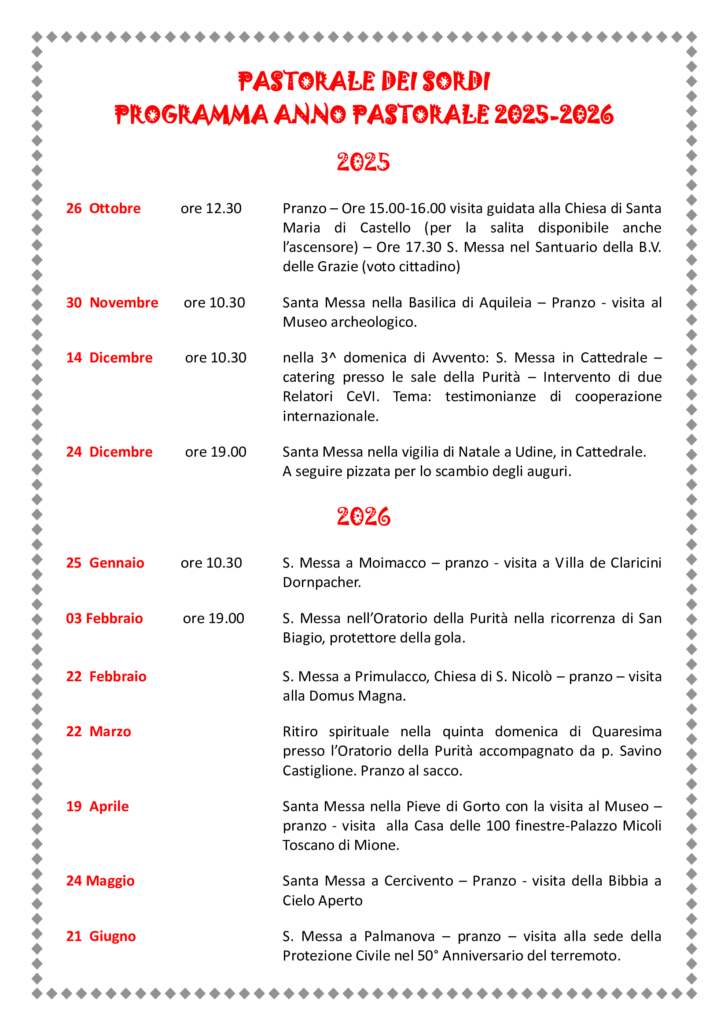 PASTORALE DEI SORDI
PROGRAMMA ANNO PASTORALE 2025-2026

2025

26 Ottobre ore 12.30 Pranzo – Ore 15.00-16.00 visita guidata alla Chiesa di Santa Maria di Castello (per la salita disponibile anche l'ascensore) – Ore 17.30 S. Messa nel Santuario della B.V. delle Grazie (voto cittadino)

30 Novembre ore 10.30 Santa Messa nella Basilica di Aquileia – Pranzo - visita al Museo archeologico.

14 Dicembre ore 10.30 nella 3^ domenica di Avvento: S. Messa in Cattedrale – catering presso le sale della Purità – Intervento di due Relatori CeVI. Tema: testimonianze di cooperazione internazionale.

24 Dicembre ore 19.00 Santa Messa nella vigilia di Natale a Udine, in Cattedrale.
A seguire pizzata per lo scambio degli auguri.

2026

25 Gennaio ore 10.30 S. Messa a Moimacco – pranzo - visita a Villa de Claricini Dornpacher.

03 Febbraio ore 19.00 S. Messa nell'Oratorio della Purità nella ricorrenza di San Biagio, protettore della gola.

22 Febbraio S. Messa a Primulacco, Chiesa di S. Nicolò – pranzo – visita alla Domus Magna.

22 Marzo Ritiro spirituale nella quinta domenica di Quaresima presso l'Oratorio della Purità accompagnato da p. Savino Castiglione. Pranzo al sacco.

19 Aprile Santa Messa nella Pieve di Gorto con la visita al Museo – pranzo - visita alla Casa delle 100 finestre-Palazzo Micoli Toscano di Mione.

24 Maggio Santa Messa a Cercivento – Pranzo - visita della Bibbia a Cielo Aperto

21 Giugno S. Messa a Palmanova – pranzo – visita alla sede della Protezione Civile nel 50° Anniversario del terremoto.